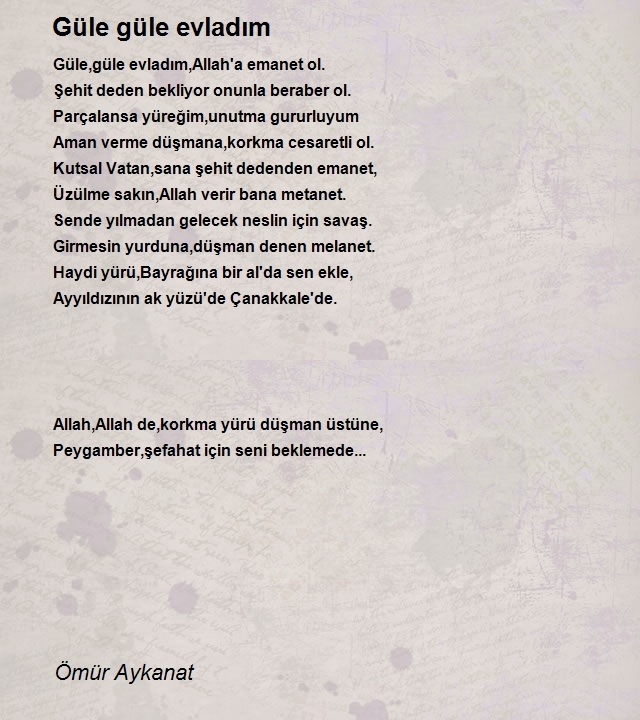 Güle güle evladım

Güle,güle evladım,Allah'a emanet ol.
Şehit deden bekliyor onunla beraber ol.
Parçalansa yüreğim,unutma gururluyum
Aman verme düşmana,korkma cesaretli ol.
Kutsal Vatan,sana şehit dedenden emanet,
Üzülme sakın,Allah verir bana metanet.
Sende yılmadan gelecek neslin için savaş.
Girmesin yurduna,düşman denen melanet.
Haydi yürü,Bayrağına bir al'da sen ekle,
Ayyıldızının ak yüzü'de Çanakkale'de.

Allah,Allah de,korkma yürü düşman üstüne,
Peygamber,şefahat için seni beklemede...

Ömür Aykanat